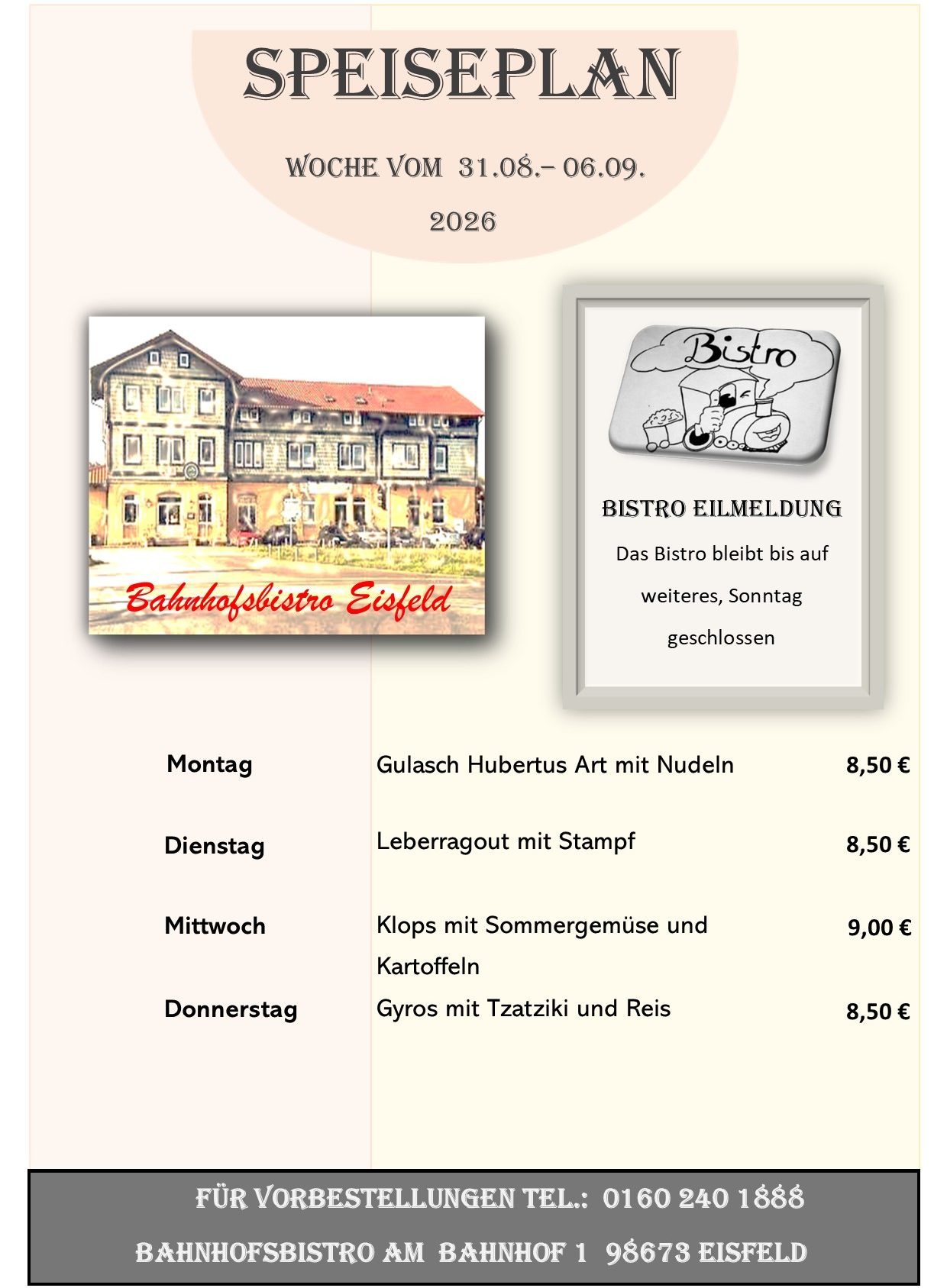 SPEISEPLAN

WOCHE VOM 31.08.– 06.09.

2026

Bahnhofsbistro Eisfeld

Bistro

BISTRO EILMELDUNG

Das Bistro bleibt bis auf weiteres, Sonntag geschlossen

Montag
Gulasch Hubertus Art mit Nudeln
8,50 €

Dienstag
Leberragout mit Stampf
8,50 €

Mittwoch
Klops mit Sommergemüse und Kartoffeln
9,00 €

Donnerstag
Gyros mit Tzatziki und Reis
8,50 €

FÜR VORBESTELLUNGEN TEL.: 0160 240 1888

BAHNHOFSBISTRO AM BAHNHOF 1 98673 EISFELD